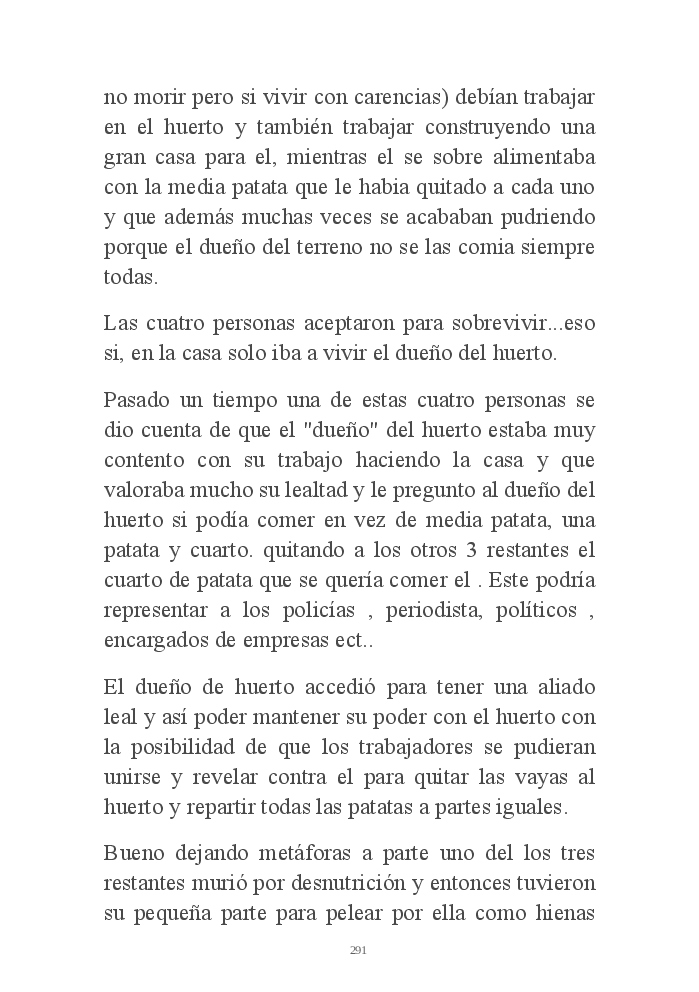 no morir pero si vivir con carencias) debían trabajar en el huerto y también trabajar construyendo una gran casa para el, mientras el se sobre alimentaba con la media patata que le habia quitado a cada uno y que además muchas veces se acababan pudriendo porque el dueño del terreno no se las comia siempre todas.

Las cuatro personas aceptaron para sobrevivir...eso si, en la casa solo iba a vivir el dueño del huerto.

Pasado un tiempo una de estas cuatro personas se dio cuenta de que el "dueño" del huerto estaba muy contento con su trabajo haciendo la casa y que valoraba mucho su lealtad y le pregunto al dueño del huerto si podía comer en vez de media patata, una patata y cuarto. quitando a los otros 3 restantes el cuarto de patata que se quería comer el . Este podría representar a los policías , periodista, políticos , encargados de empresas ect..

El dueño de huerto accedió para tener una aliado leal y así poder mantener su poder con el huerto con la posibilidad de que los trabajadores se pudieran unirse y revelar contra el para quitar las vayas al huerto y repartir todas las patatas a partes iguales.

Bueno dejando metáforas a parte uno del los tres restantes murió por desnutrición y entonces tuvieron su pequeña parte para pelear por ella como hienas

291